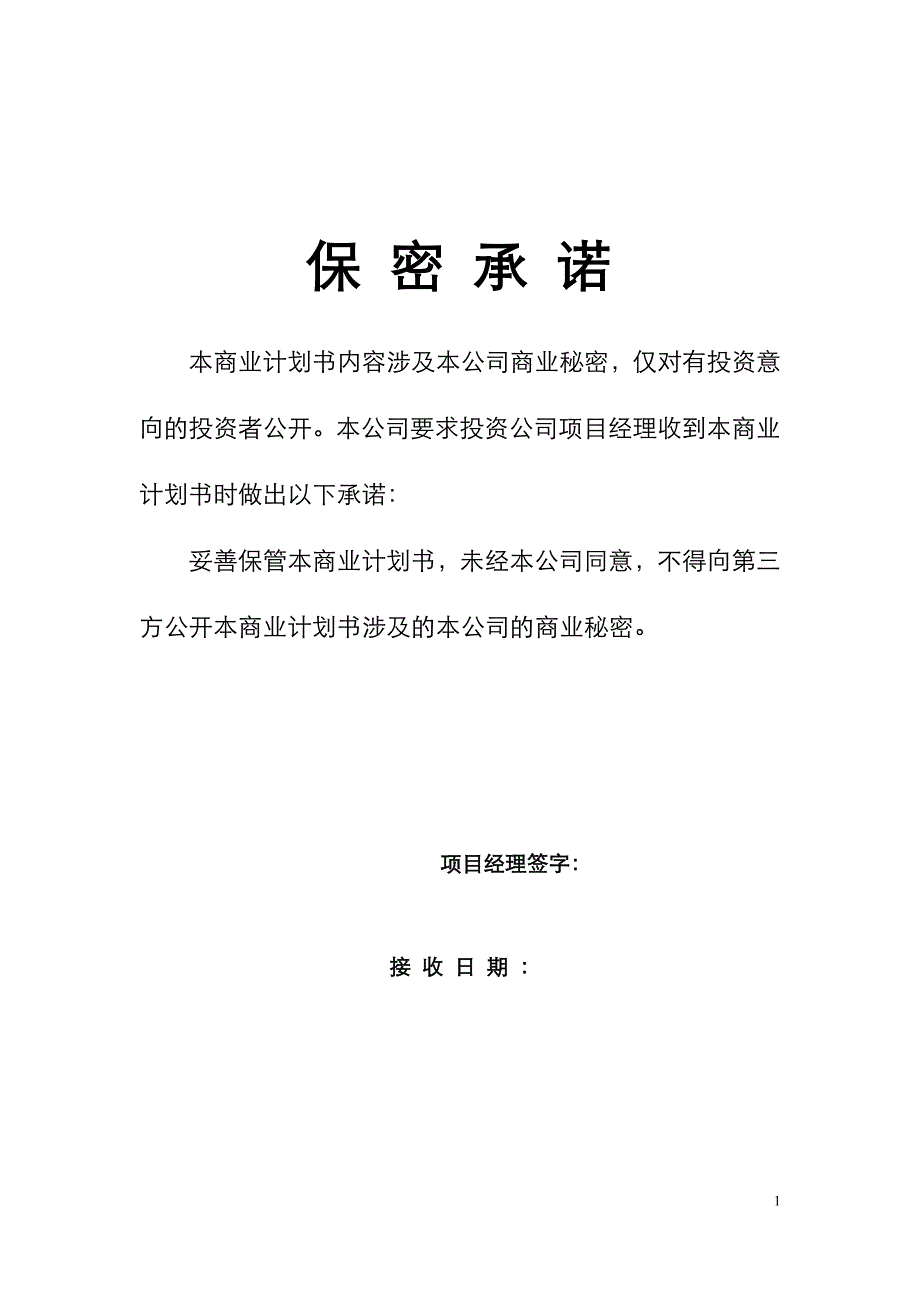 保 密 承 诺

本商业计划书内容涉及本公司商业秘密，仅对有投资意向的投资者公开。本公司要求投资公司项目经理收到本商业计划书时做出以下承诺：

妥善保管本商业计划书，未经本公司同意，不得向第三方公开本商业计划书涉及的本公司的商业秘密。

项目经理签字：

接 收 日 期 ：

1